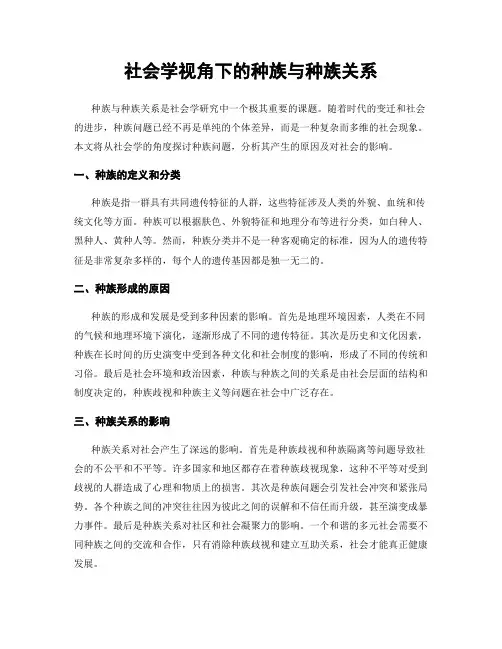 社会学视角下的种族与种族关系

种族与种族关系是社会学研究中一个极其重要的课题。随着时代的变迁和社会的进步，种族问题已经不再是单纯的个体差异，而是一种复杂而多维的社会现象。本文将从社会学的角度探讨种族问题，分析其产生的原因及对社会的影响。

一、种族的定义和分类

种族是指一群具有共同遗传特征的人群，这些特征涉及人类的外貌、血统和传统文化等方面。种族可以根据肤色、外貌特征和地理分布等进行分类，如白种人、黑种人、黄种人等。然而，种族分类并不是一种客观确定的标准，因为人的遗传特征是非常复杂多样的，每个人的遗传基因都是独一无二的。

二、种族形成的原因

种族的形成和发展是受到多种因素的影响。首先是地理环境因素，人类在不同的气候和地理环境下演化，逐渐形成了不同的遗传特征。其次是历史和文化因素，种族在长时间的历史演变中受到各种文化和社会制度的影响，形成了不同的传统和习俗。最后是社会环境和政治因素，种族与种族之间的关系是由社会层面的结构和制度决定的，种族歧视和种族主义等问题在社会中广泛存在。

三、种族关系的影响

种族关系对社会产生了深远的影响。首先是种族歧视和种族隔离等问题导致社会的不公平和不平等。许多国家和地区都存在着种族歧视现象，这种不平等对受到歧视的人群造成了心理和物质上的损害。其次是种族问题会引发社会冲突和紧张局势。各个种族之间的冲突往往因为彼此之间的误解和不信任而升级，甚至演变成暴力事件。最后是种族关系对社区和社会凝聚力的影响。一个和谐的多元社会需要不同种族之间的交流和合作，只有消除种族歧视和建立互助关系，社会才能真正健康发展。